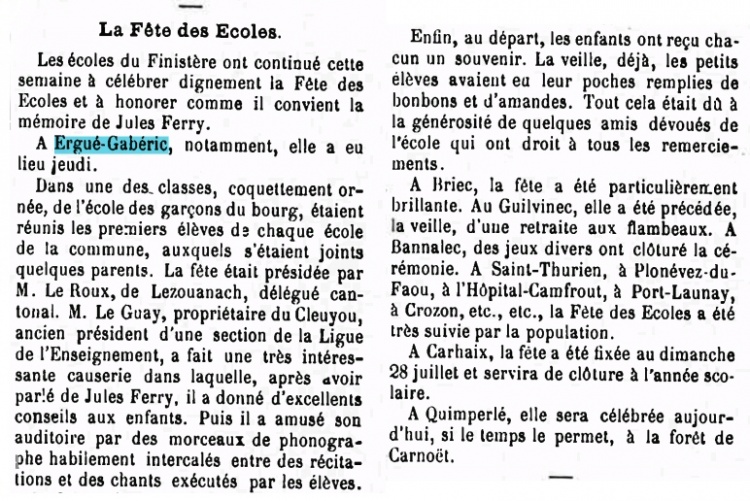 La Fête des Ecoles.

Les écoles du Finistère ont continué cette semaine à célébrer dignement la Fête des Ecoles et à honorer comme il convient la mémoire de Jules Ferry.

A Ergué-Gabéric, notamment, elle a eu lieu jeudi.

Dans une des classes, coquettement ornée, de l'école des garçons du bourg, étaient réunis les premiers élèves de chaque école de la commune, auxquels s'étaient joints quelques parents. La fête était présidée par M. Le Roux, de Lezouanach, délégué cantonal. M. Le Guay, propriétaire du Cleuyou, ancien président d'une section de la Ligue de l'Enseignement, a fait une très intéressante causerie dans laquelle, après avoir parlé de Jules Ferry, il a donné d'excellents conseils aux enfants. Puis il a amusé son auditoire par des morceaux de phonographe habilement intercalés entre des récitations et des chants exécutés par les élèves.

Enfin, au départ, les enfants ont reçu chacun un souvenir. La veille, déjà, les petits élèves avaient eu leur poches remplies de bonbons et d'amandes. Tout cela était dû à la générosité de quelques amis dévoués de l'école qui ont droit à tous les remerciements.

A Briec, la fête a été particulièrement brillante. Au Guilvinec, elle a été précédée, la veille, d'une retraite aux flambeaux. A Bannalec, des jeux divers ont clôturé la cérémonie. A Saint-Thurien, à Plonévez-du-Faou, à l'Hôpital-Camfrout, à Port-Launay, à Crozon, etc., etc., la Fête des Ecoles a été très suivie par la population.

A Carhaix, la fête a été fixée au dimanche 28 juillet et servira de clôture à l'année scolaire.

A Quimperlé, elle sera célébrée aujourd'hui, si le temps le permet, à la forêt de Carnoët.